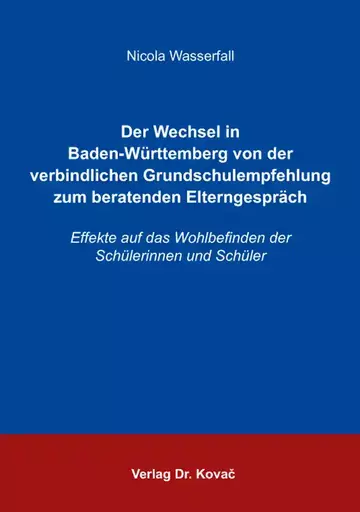 Nicola Wasserfall

Der Wechsel in Baden-Württemberg von der verbindlichen Grundschulempfehlung zum beratenden Elterngespräch

Effekte auf das Wohlbefinden der Schülerinnen und Schüler

Verlag Dr. Kovač